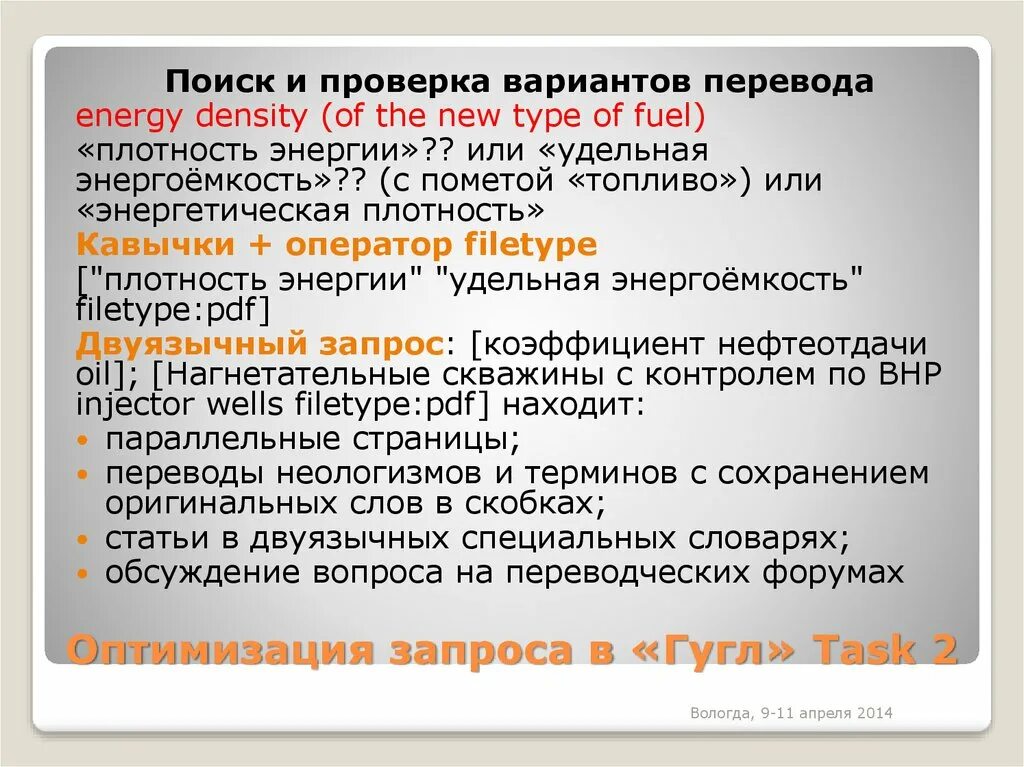 Поиск и проверка вариантов перевода
energy density (of the new type of fuel)
«плотность энергии»?? или «удельная энергоёмкость»?? (с пометой «топливо») или «энергетическая плотность»
Кавычки + оператор filetype
["плотность энергии" "удельная энергоёмкость" filetype:pdf]
Двуязычный запрос: [коэффициент нефтеотдачи oil]; [Нагнетательные скважины с контролем по ВНР injector wells filetype:pdf] находит:
• параллельные страницы;
• переводы неологизмов и терминов с сохранением оригинальных слов в скобках;
• статьи в двуязычных специальных словарях;
• обсуждение вопроса на переводческих форумах

Оптимизация запроса в «Гугл» Task 2

Вологда, 9-11 апреля 2014